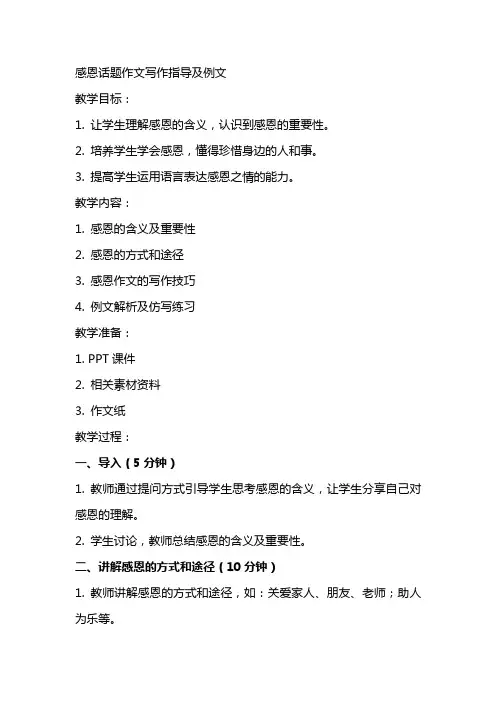 感恩话题作文写作指导及例文

教学目标：

1. 让学生理解感恩的含义，认识到感恩的重要性。

2. 培养学生学会感恩，懂得珍惜身边的人和事。

3. 提高学生运用语言表达感恩之情的能力。

教学内容：

1. 感恩的含义及重要性

2. 感恩的方式和途径

3. 感恩作文的写作技巧

4. 例文解析及仿写练习

教学准备：

1. PPT 课件

2. 相关素材资料

3. 作文纸

教学过程：

一、导入（5 分钟）

1. 教师通过提问方式引导学生思考感恩的含义，让学生分享自己对感恩的理解。

2. 学生讨论，教师总结感恩的含义及重要性。

二、讲解感恩的方式和途径（10 分钟）

1. 教师讲解感恩的方式和途径，如：关爱家人、朋友、老师；助人为乐等。